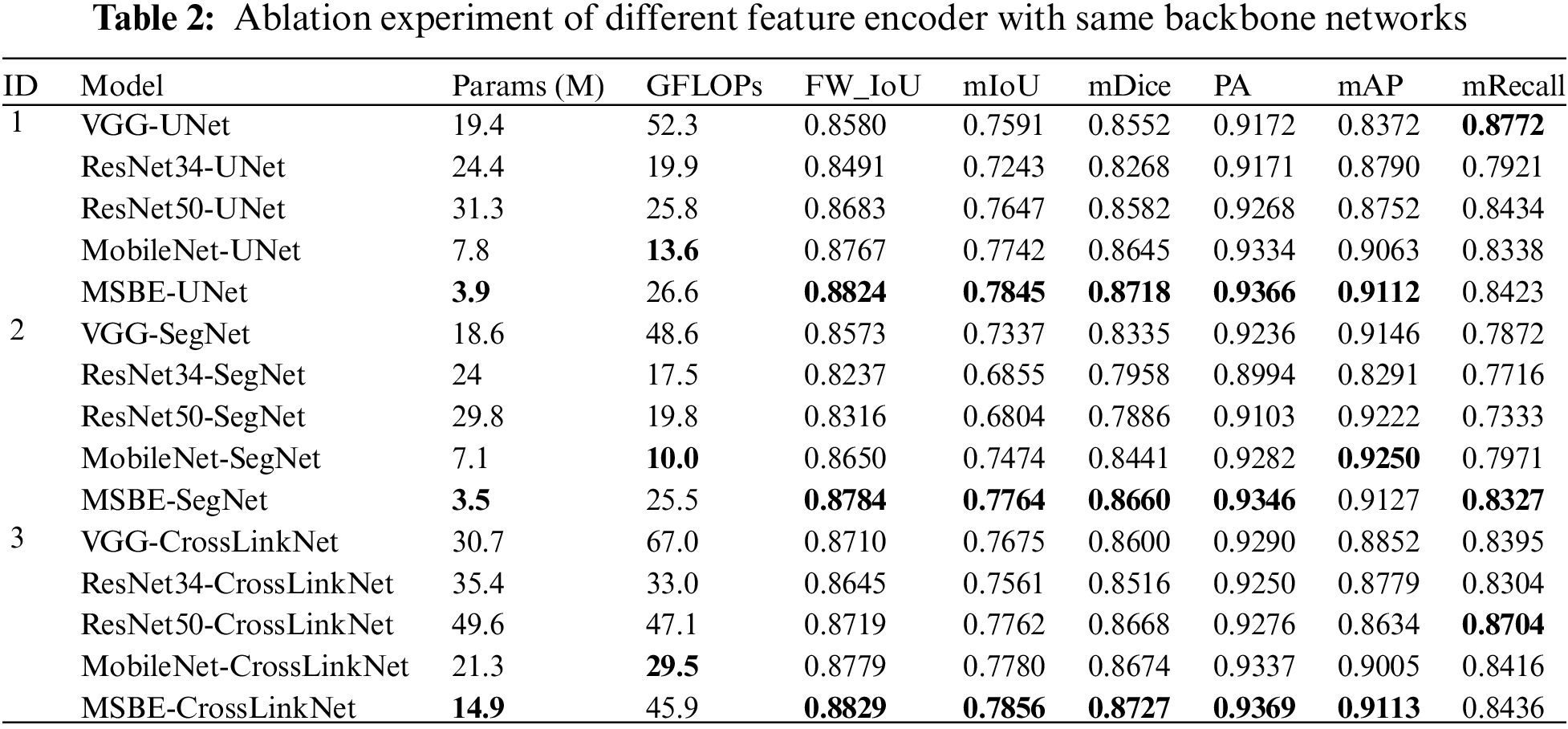 **Table 2:** Ablation experiment of different feature encoder with same backbone networks

| ID | Model | Params (M) | GFLOPs | FW_IoU | mIoU | mDice | PA | mAP | mRecall |
|---|---|---|---|---|---|---|---|---|---|
| 1 | VGG-UNet | 19.4 | 52.3 | 0.8580 | 0.7591 | 0.8552 | 0.9172 | 0.8372 | **0.8772** |
| | ResNet34-UNet | 24.4 | 19.9 | 0.8491 | 0.7243 | 0.8268 | 0.9171 | 0.8790 | 0.7921 |
| | ResNet50-UNet | 31.3 | 25.8 | 0.8683 | 0.7647 | 0.8582 | 0.9268 | 0.8752 | 0.8434 |
| | MobileNet-UNet | 7.8 | **13.6** | 0.8767 | 0.7742 | 0.8645 | 0.9334 | 0.9063 | 0.8338 |
| | MSBE-UNet | **3.9** | 26.6 | **0.8824** | **0.7845** | **0.8718** | **0.9366** | **0.9112** | 0.8423 |
| 2 | VGG-SegNet | 18.6 | 48.6 | 0.8573 | 0.7337 | 0.8335 | 0.9236 | 0.9146 | 0.7872 |
| | ResNet34-SegNet | 24 | 17.5 | 0.8237 | 0.6855 | 0.7958 | 0.8994 | 0.8291 | 0.7716 |
| | ResNet50-SegNet | 29.8 | 19.8 | 0.8316 | 0.6804 | 0.7886 | 0.9103 | 0.9222 | 0.7333 |
| | MobileNet-SegNet | 7.1 | **10.0** | 0.8650 | 0.7474 | 0.8441 | 0.9282 | **0.9250** | 0.7971 |
| | MSBE-SegNet | **3.5** | 25.5 | **0.8784** | **0.7764** | **0.8660** | **0.9346** | 0.9127 | **0.8327** |
| 3 | VGG-CrossLinkNet | 30.7 | 67.0 | 0.8710 | 0.7675 | 0.8600 | 0.9290 | 0.8852 | 0.8395 |
| | ResNet34-CrossLinkNet | 35.4 | 33.0 | 0.8645 | 0.7561 | 0.8516 | 0.9250 | 0.8779 | 0.8304 |
| | ResNet50-CrossLinkNet | 49.6 | 47.1 | 0.8719 | 0.7762 | 0.8668 | 0.9276 | 0.8634 | **0.8704** |
| | MobileNet-CrossLinkNet | 21.3 | **29.5** | 0.8779 | 0.7780 | 0.8674 | 0.9337 | 0.9005 | 0.8416 |
| | MSBE-CrossLinkNet | **14.9** | 45.9 | **0.8829** | **0.7856** | **0.8727** | **0.9369** | **0.9113** | 0.8436 |